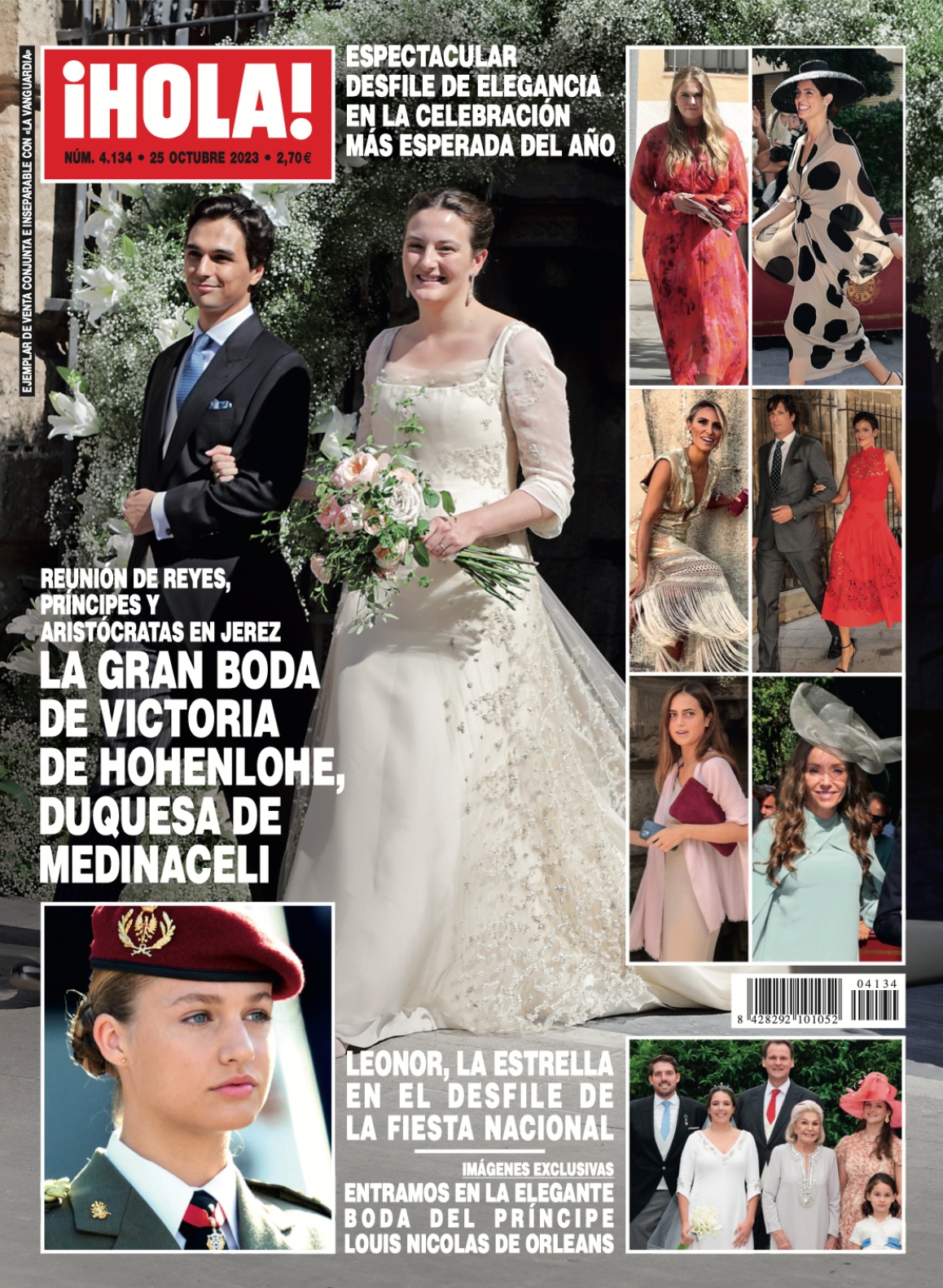 EJEMPLAR DE VENTA CONJUNTA E INSEPARABLE CON «LA VANGUARDIA»

¡HOLA!

NÚM. 4.134 • 25 OCTUBRE 2023 • 2,70€

ESPECTACULAR DESFILE DE ELEGANCIA EN LA CELEBRACIÓN MÁS ESPERADA DEL AÑO

REUNIÓN DE REYES, PRÍNCIPES Y ARISTÓCRATAS EN JEREZ

LA GRAN BODA DE VICTORIA DE HOHENLOHE, DUQUESA DE MEDINACELI

04134

8 428292 101052

LEONOR, LA ESTRELLA EN EL DESFILE DE LA FIESTA NACIONAL

IMÁGENES EXCLUSIVAS

ENTRAMOS EN LA ELEGANTE BODA DEL PRÍNCIPE LOUIS NICOLAS DE ORLEANS